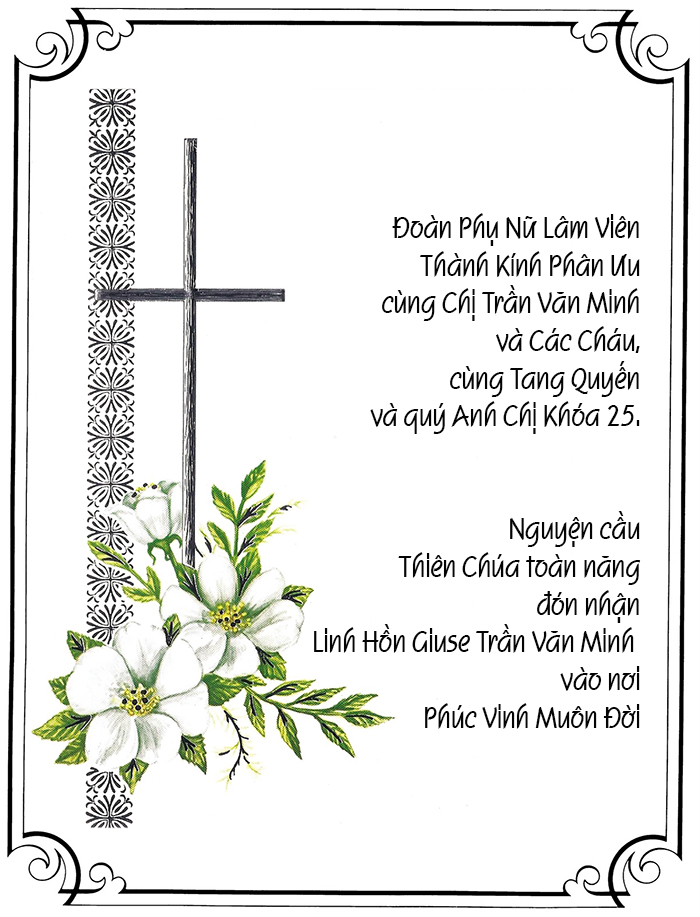 Đoàn Phụ Nữ Lâm Viên
Thành Kính Phân Ưu
cùng Chị Trần Văn Minh
và Các Cháu,
cùng Tang Quyến
và quý Anh Chị Khóa 25.

Nguyện cầu
Thiên Chúa toàn năng
đón nhận
Linh Hồn Giuse Trần Văn Minh
vào nơi
Phúc Vinh Muôn Đời